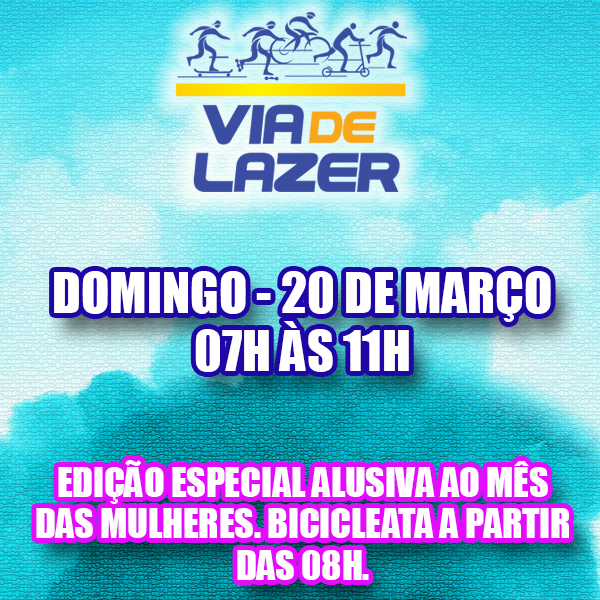 VIA DE LAZER

DOMINGO - 20 DE MARÇO
07H ÀS 11H

EDIÇÃO ESPECIAL ALUSIVA AO MÊS DAS MULHERES. BICICLEATA A PARTIR DAS 08H.